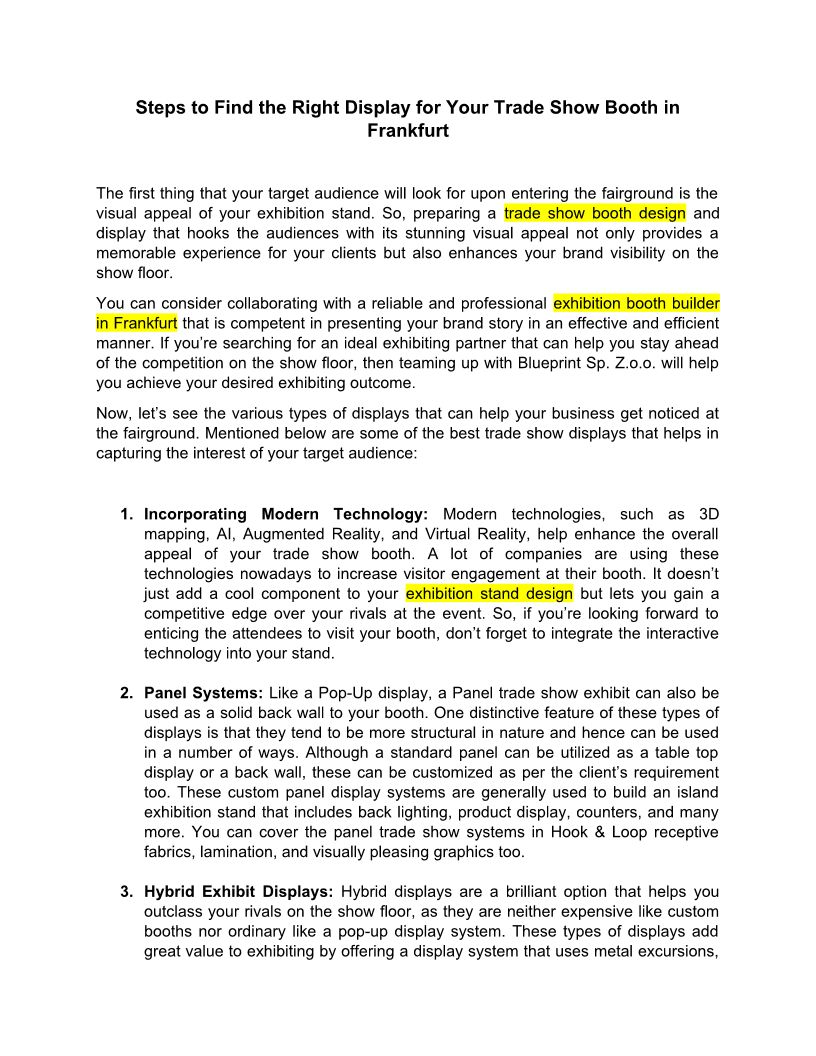 Steps to Find the Right Display for Your Trade Show Booth in Frankfurt

The first thing that your target audience will look for upon entering the fairground is the visual appeal of your exhibition stand. So, preparing a trade show booth design and display that hooks the audiences with its stunning visual appeal not only provides a memorable experience for your clients but also enhances your brand visibility on the show floor.

You can consider collaborating with a reliable and professional exhibition booth builder in Frankfurt that is competent in presenting your brand story in an effective and efficient manner. If you're searching for an ideal exhibiting partner that can help you stay ahead of the competition on the show floor, then teaming up with Blueprint Sp. Z.o.o. will help you achieve your desired exhibiting outcome.

Now, let's see the various types of displays that can help your business get noticed at the fairground. Mentioned below are some of the best trade show displays that helps in capturing the interest of your target audience:

1. Incorporating Modern Technology: Modern technologies, such as 3D mapping, AI, Augmented Reality, and Virtual Reality, help enhance the overall appeal of your trade show booth. A lot of companies are using these technologies nowadays to increase visitor engagement at their booth. It doesn't just add a cool component to your exhibition stand design but lets you gain a competitive edge over your rivals at the event. So, if you're looking forward to enticing the attendees to visit your booth, don't forget to integrate the interactive technology into your stand.

2. Panel Systems: Like a Pop-Up display, a Panel trade show exhibit can also be used as a solid back wall to your booth. One distinctive feature of these types of displays is that they tend to be more structural in nature and hence can be used in a number of ways. Although a standard panel can be utilized as a table top display or a back wall, these can be customized as per the client's requirement too. These custom panel display systems are generally used to build an island exhibition stand that includes back lighting, product display, counters, and many more. You can cover the panel trade show systems in Hook & Loop receptive fabrics, lamination, and visually pleasing graphics too.

3. Hybrid Exhibit Displays: Hybrid displays are a brilliant option that helps you outclass your rivals on the show floor, as they are neither expensive like custom booths nor ordinary like a pop-up display system. These types of displays add great value to exhibiting by offering a display system that uses metal excursions,